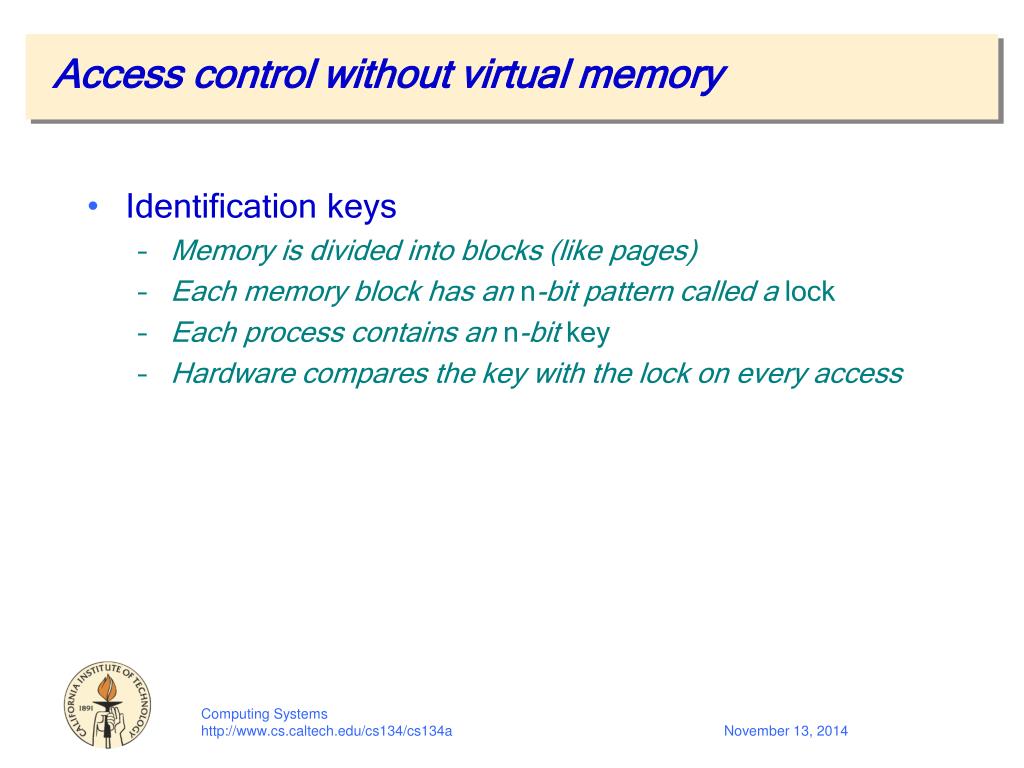 Access control without virtual memory

• Identification keys
  – Memory is divided into blocks (like pages)
  – Each memory block has an n-bit pattern called a lock
  – Each process contains an n-bit key
  – Hardware compares the key with the lock on every access

CALIFORNIA INSTITUTE OF TECHNOLOGY 1891

Computing Systems
http://www.cs.caltech.edu/cs134/cs134a

November 13, 2014